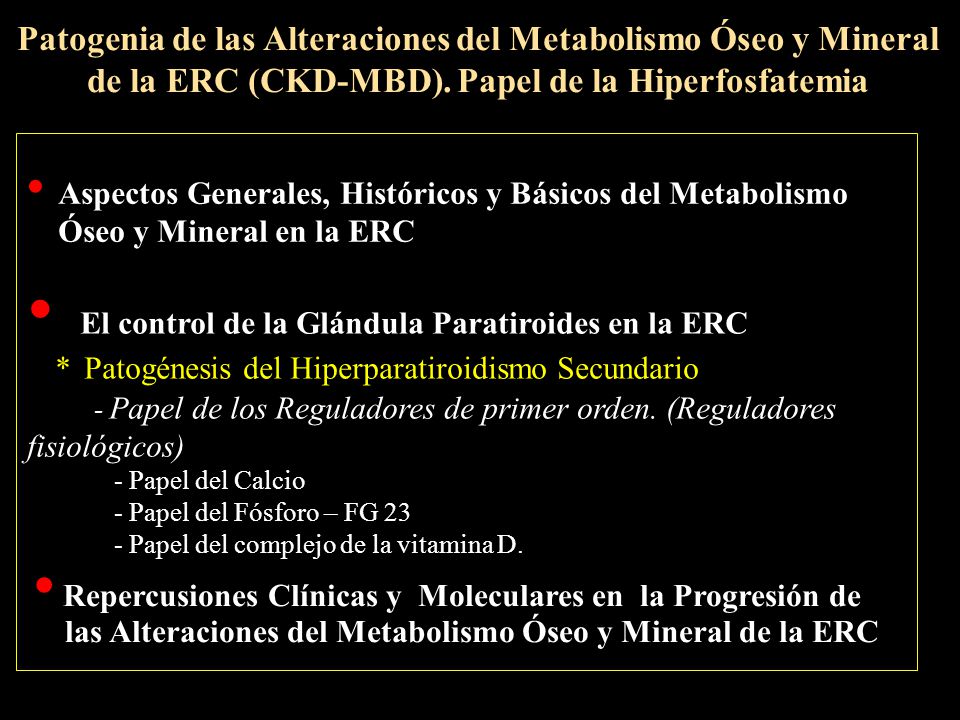 Patogenia de las Alteraciones del Metabolismo Óseo y Mineral de la ERC (CKD-MBD). Papel de la Hiperfosfatemia

• Aspectos Generales, Históricos y Básicos del Metabolismo Óseo y Mineral en la ERC

• El control de la Glándula Paratiroides en la ERC

* Patogénesis del Hiperparatiroidismo Secundario

- Papel de los Reguladores de primer orden. (Reguladores fisiológicos)

- Papel del Calcio
- Papel del Fósforo – FG 23
- Papel del complejo de la vitamina D.

• Repercusiones Clínicas y Moleculares en la Progresión de las Alteraciones del Metabolismo Óseo y Mineral de la ERC